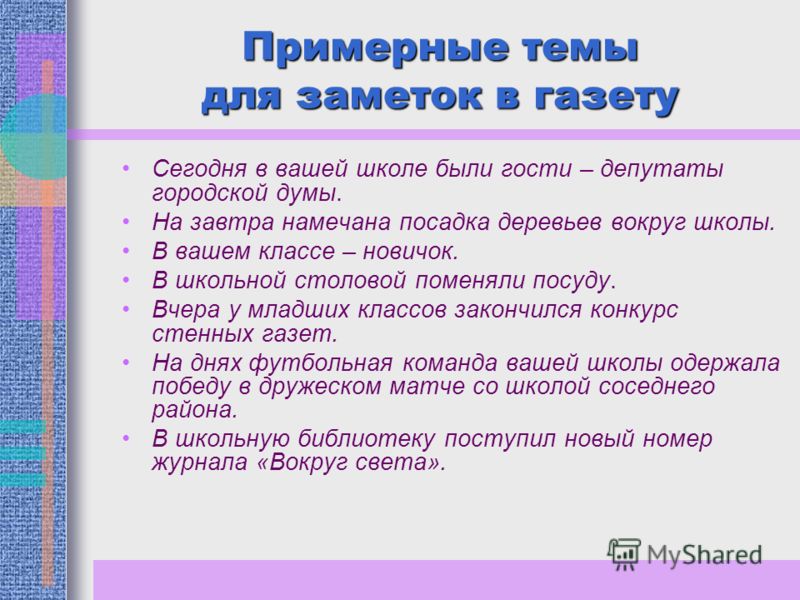 Примерные темы для заметок в газету

• Сегодня в вашей школе были гости – депутаты городской думы.
• На завтра намечана посадка деревьев вокруг школы.
• В вашем классе – новичок.
• В школьной столовой поменяли посуду.
• Вчера у младших классов закончился конкурс стенных газет.
• На днях футбольная команда вашей школы одержала победу в дружеском матче со школой соседнего района.
• В школьную библиотеку поступил новый номер журнала «Вокруг света».

MyShared